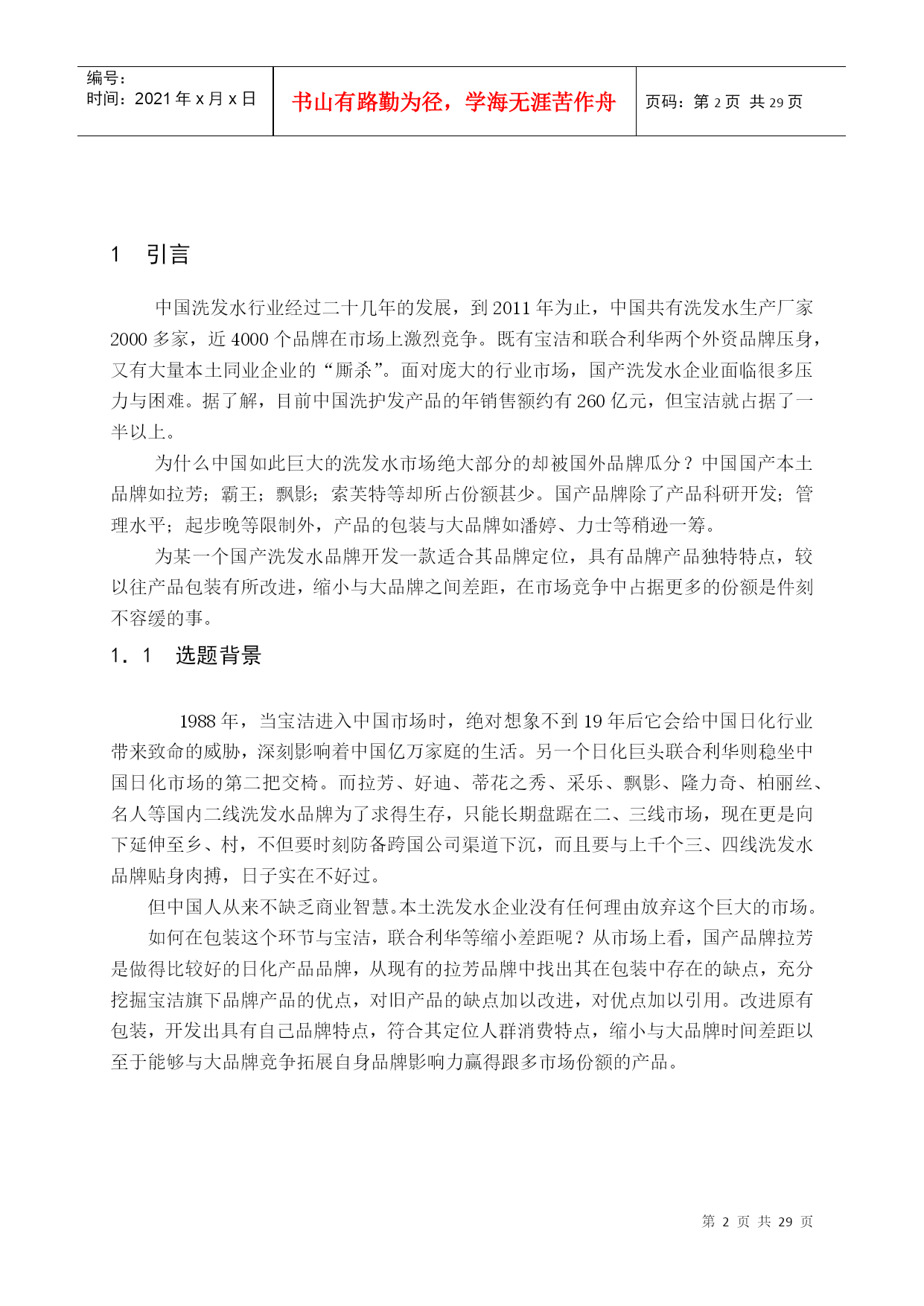 编号：
时间：2021 年 x 月 x 日

书山有路勤为径，学海无涯苦作舟

页码：第 2 页 共 29 页

1 引言

中国洗发水行业经过二十几年的发展，到 2011 年为止，中国共有洗发水生产厂家 2000 多家，近 4000 个品牌在市场上激烈竞争。既有宝洁和联合利华两个外资品牌压身，又有大量本土同业企业的“厮杀”。面对庞大的行业市场，国产洗发水企业面临很多压力与困难。据了解，目前中国洗护发产品的年销售额约有 260 亿元，但宝洁就占据了一半以上。

为什么中国如此巨大的洗发水市场绝大部分的却被国外品牌瓜分？中国国产本土品牌如拉芳；霸王；飘影；索芙特等却所占份额甚少。国产品牌除了产品科研开发；管理水平；起步晚等限制外，产品的包装与大品牌如潘婷、力士等稍逊一筹。

为某一个国产洗发水品牌开发一款适合其品牌定位，具有品牌产品独特特点，较以往产品包装有所改进，缩小与大品牌之间差距，在市场竞争中占据更多的份额是件刻不容缓的事。

1．1 选题背景

1988 年，当宝洁进入中国市场时，绝对想象不到 19 年后它会给中国日化行业带来致命的威胁，深刻影响着中国亿万家庭的生活。另一个日化巨头联合利华则稳坐中国日化市场的第二把交椅。而拉芳、好迪、蒂花之秀、采乐、飘影、隆力奇、柏丽丝、名人等国内二线洗发水品牌为了求得生存，只能长期盘踞在二、三线市场，现在更是向下延伸至乡、村，不但要时刻防备跨国公司渠道下沉，而且要与上千个三、四线洗发水品牌贴身肉搏，日子实在不好过。

但中国人从来不缺乏商业智慧。本土洗发水企业没有任何理由放弃这个巨大的市场。

如何在包装这个环节与宝洁，联合利华等缩小差距呢？从市场上看，国产品牌拉芳是做得比较好的日化产品品牌，从现有的拉芳品牌中找出其在包装中存在的缺点，充分挖掘宝洁旗下品牌产品的优点，对旧产品的缺点加以改进，对优点加以引用。改进原有包装，开发出具有自己品牌特点，符合其定位人群消费特点，缩小与大品牌时间差距以至于能够与大品牌竞争拓展自身品牌影响力赢得跟多市场份额的产品。

第 2 页 共 29 页